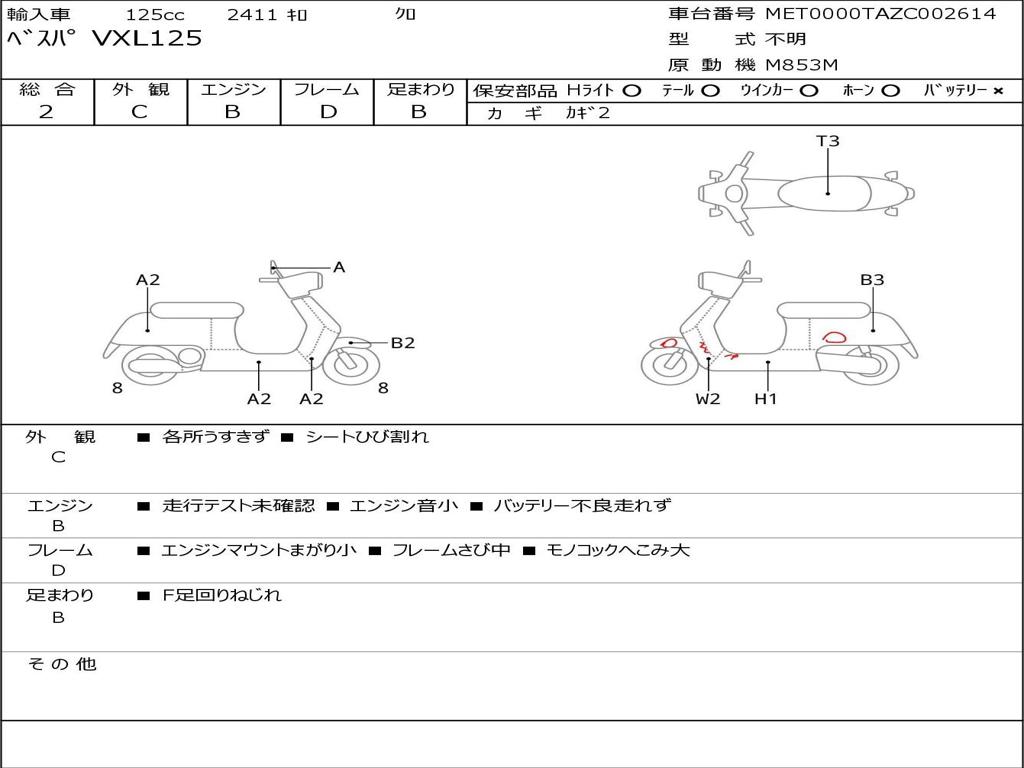 輸入車 125cc 2411 ｷﾛ ｸﾛ
ﾍﾞｽﾊﾟ VXL125

車台番号 MET0000TAZC002614
型 式 不明
原 動 機 M853M

| 総 合 | 外 観 | エンジン | フレーム | 足まわり |
|---|---|---|---|---|
| 2 | C | B | D | B |

保安部品 Hﾗｲﾄ ○ ﾃｰﾙ ○ ｳｲﾝｶｰ ○ ﾎｰﾝ ○ ﾊﾞｯﾃﾘｰ ×
カ ギ ｶｷﾞ2

T3
A2
A
B2
8
A2
A2
8
B3
W2
H1

外 観
C
■ 各所うすきず ■ シートひび割れ

エンジン
B
■ 走行テスト未確認 ■ エンジン音小 ■ バッテリー不良走れず

フレーム
D
■ エンジンマウントまがり小 ■ フレームさび中 ■ モノコックへこみ大

足まわり
B
■ F足回りねじれ

そ の 他